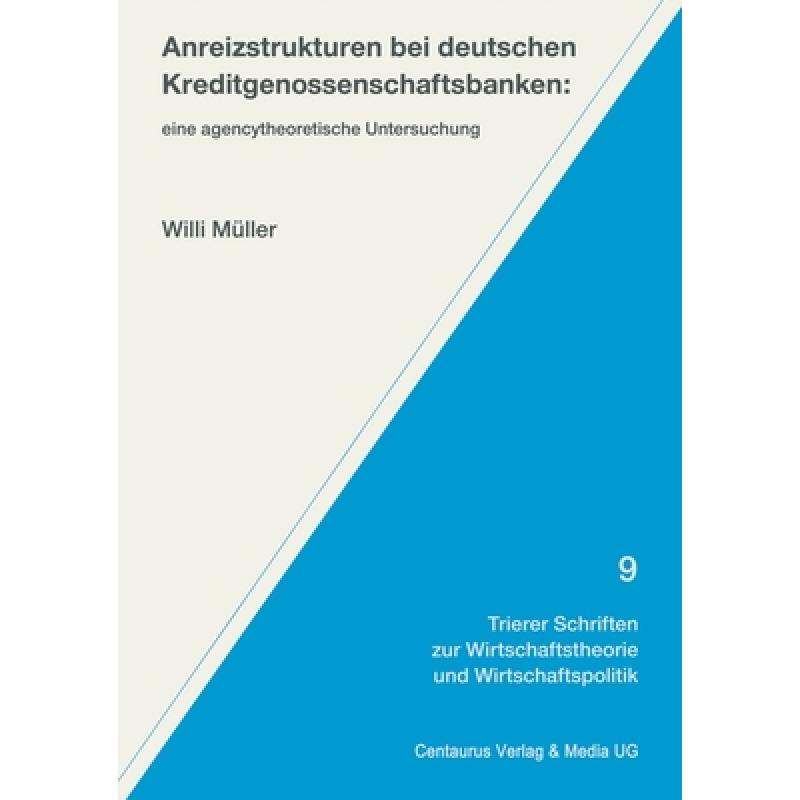 Anreizstrukturen bei deutschen Kreditgenossenschaftsbanken:

eine agencytheoretische Untersuchung

Willi Müller

9

Trierer Schriften zur Wirtschaftstheorie und Wirtschaftspolitik

Centaurus Verlag & Media UG